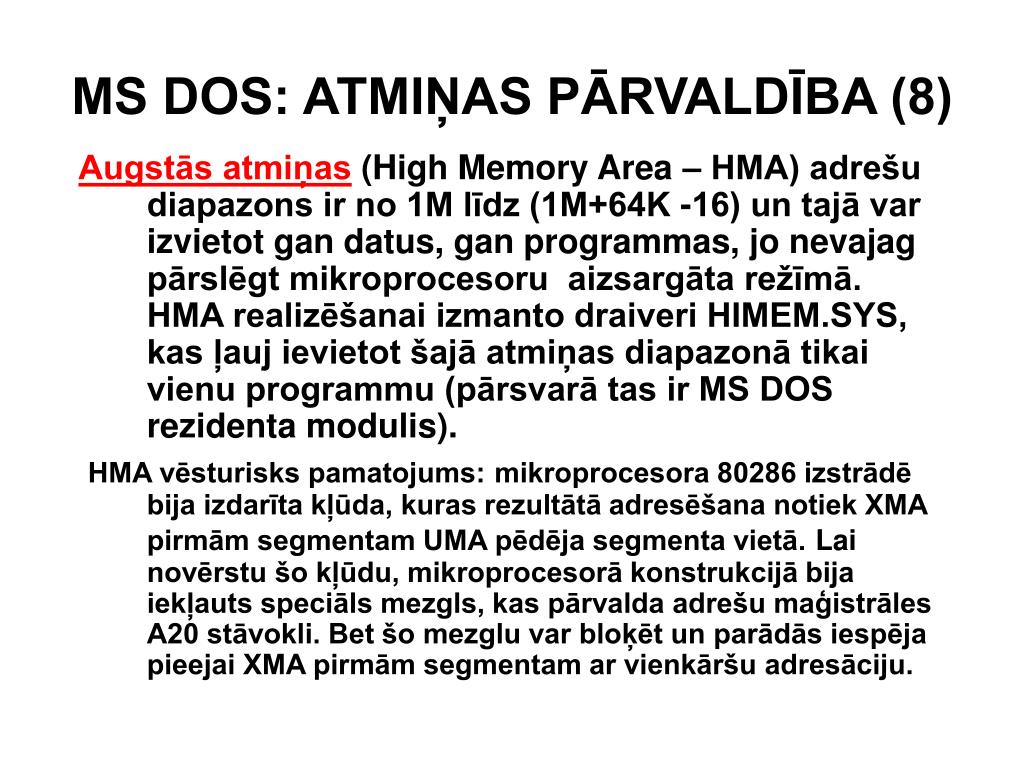 MS DOS: ATMIŅAS PĀRVALDĪBA (8)

Augstās atmiņas (High Memory Area – HMA) adrešu diapazons ir no 1M līdz (1M+64K -16) un tajā var izvietot gan datus, gan programmas, jo nevajag pārslēgt mikroprocesoru aizsargāta režīmā. HMA realizēšanai izmanto draiveri HIMEM.SYS, kas ļauj ievietot šajā atmiņas diapazonā tikai vienu programmu (pārsvarā tas ir MS DOS rezidenta modulis).

HMA vēsturisks pamatojums: mikroprocesora 80286 izstrādē bija izdarīta kļūda, kuras rezultātā adresēšana notiek XMA pirmām segmentam UMA pēdēja segmenta vietā. Lai novērstu šo kļūdu, mikroprocesorā konstrukcijā bija iekļauts speciāls mezgls, kas pārvalda adrešu maģistrāles A20 stāvokli. Bet šo mezglu var bloķēt un parādās iespēja pieejai XMA pirmām segmentam ar vienkāršu adresāciju.